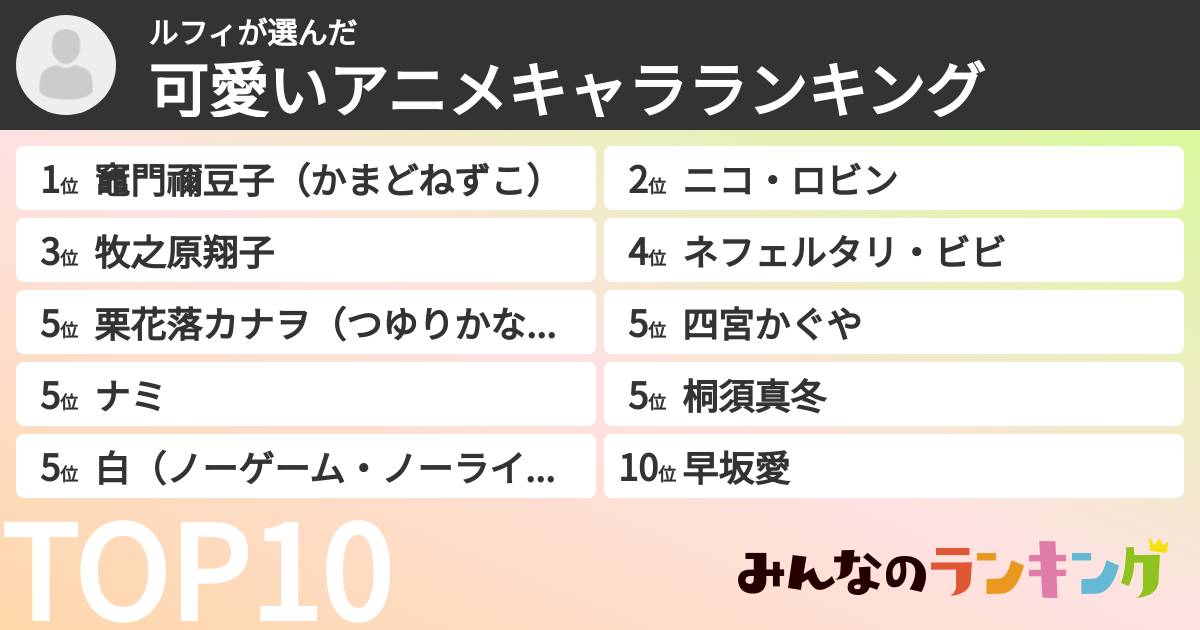 ルフィが選んだ
可愛いアニメキャラランキング

1位 竈門禰豆子（かまどねずこ）

2位 ニコ・ロビン

3位 牧之原翔子

4位 ネフェルタリ・ビビ

5位 栗花落カナヲ（つゆりかな...

5位 四宮かぐや

5位 ナミ

5位 桐須真冬

5位 白（ノーゲーム・ノーライ...

10位 早坂愛

TOP10

みんなのランキング